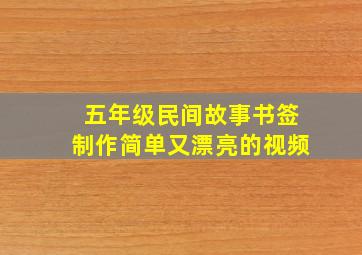 五年级民间故事书签
制作简单又漂亮的视频